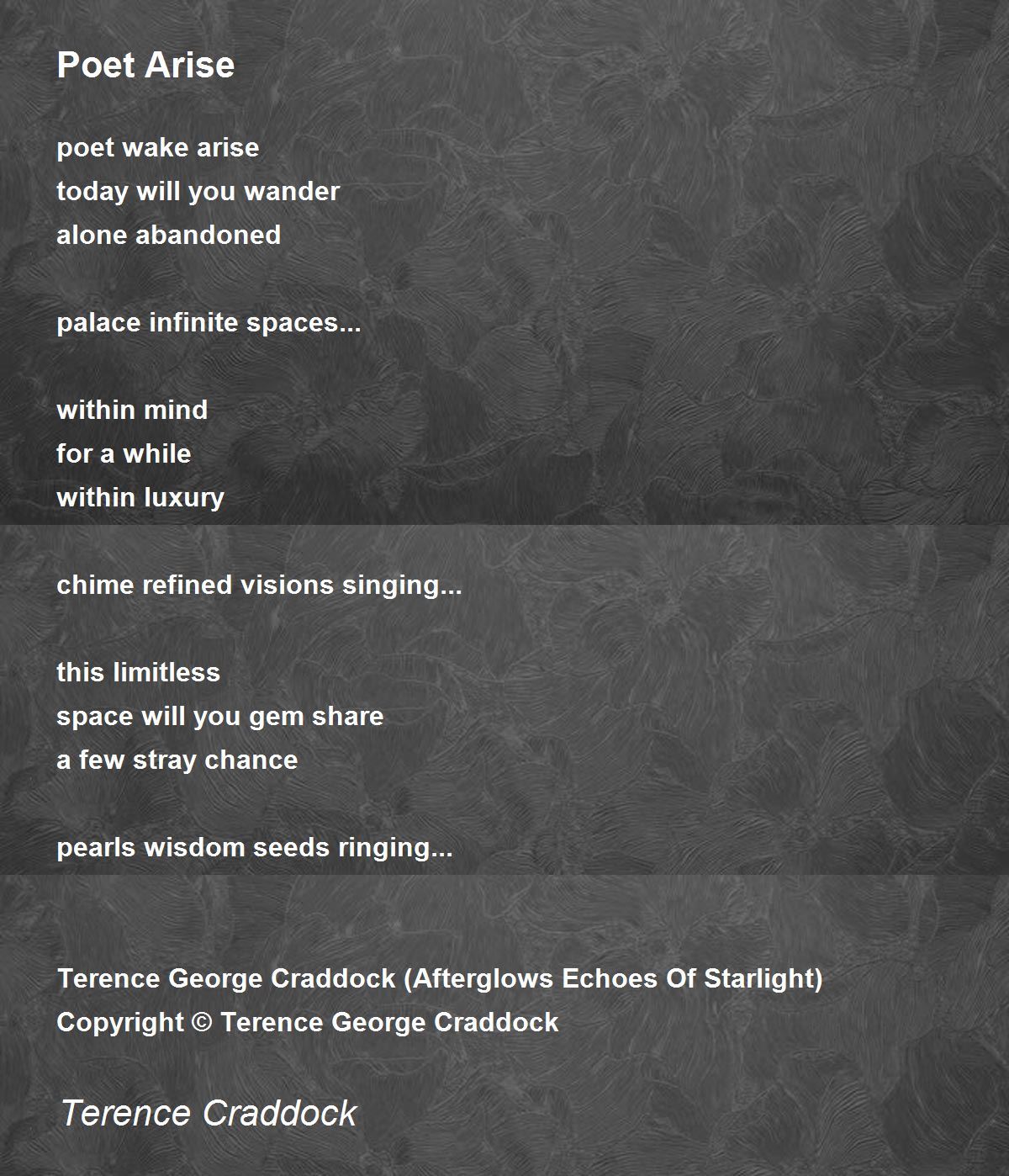 Poet Arise

poet wake arise
today will you wander
alone abandoned

palace infinite spaces...

within mind
for a while
within luxury

chime refined visions singing...

this limitless
space will you gem share
a few stray chance

pearls wisdom seeds ringing...

Terence George Craddock (Afterglows Echoes Of Starlight)
Copyright © Terence George Craddock

Terence Craddock